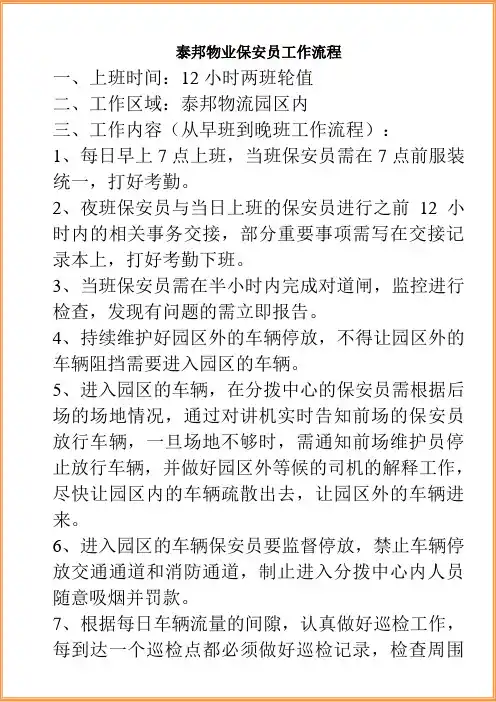 泰邦物业保安员工作流程

一、上班时间：12 小时两班轮值

二、工作区域：泰邦物流园区内

三、工作内容（从早班到晚班工作流程）：

1、每日早上 7 点上班，当班保安员需在 7 点前服装统一，打好考勤。

2、夜班保安员与当日上班的保安员进行之前 12 小时内的相关事务交接，部分重要事项需写在交接记录本上，打好考勤下班。

3、当班保安员需在半小时内完成对道闸，监控进行检查，发现有问题的需立即报告。

4、持续维护好园区外的车辆停放，不得让园区外的车辆阻挡需要进入园区的车辆。

5、进入园区的车辆，在分拨中心的保安员需根据后场的场地情况，通过对讲机实时告知前场的保安员放行车辆，一旦场地不够时，需通知前场维护员停止放行车辆，并做好园区外等候的司机的解释工作，尽快让园区内的车辆疏散出去，让园区外的车辆进来。

6、进入园区的车辆保安员要监督停放，禁止车辆停放交通通道和消防通道，制止进入分拨中心内人员随意吸烟并罚款。

7、根据每日车辆流量的间隙，认真做好巡检工作，每到达一个巡检点都必须做好巡检记录，检查周围